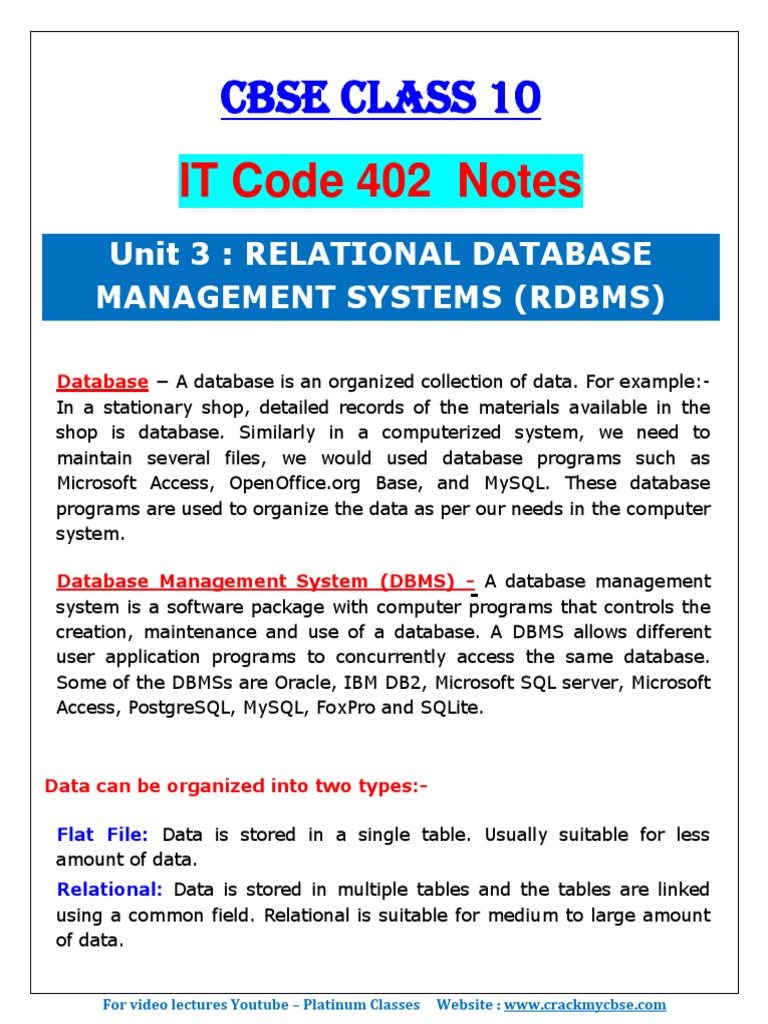 CBSE CLASS 10

IT Code 402 Notes

Unit 3 : RELATIONAL DATABASE MANAGEMENT SYSTEMS (RDBMS)

Database – A database is an organized collection of data. For example:- In a stationary shop, detailed records of the materials available in the shop is database. Similarly in a computerized system, we need to maintain several files, we would used database programs such as Microsoft Access, OpenOffice.org Base, and MySQL. These database programs are used to organize the data as per our needs in the computer system.

Database Management System (DBMS) - A database management system is a software package with computer programs that controls the creation, maintenance and use of a database. A DBMS allows different user application programs to concurrently access the same database. Some of the DBMSs are Oracle, IBM DB2, Microsoft SQL server, Microsoft Access, PostgreSQL, MySQL, FoxPro and SQLite.

Data can be organized into two types:-

Flat File: Data is stored in a single table. Usually suitable for less amount of data.

Relational: Data is stored in multiple tables and the tables are linked using a common field. Relational is suitable for medium to large amount of data.

For video lectures Youtube – Platinum Classes Website : www.crackmycbse.com